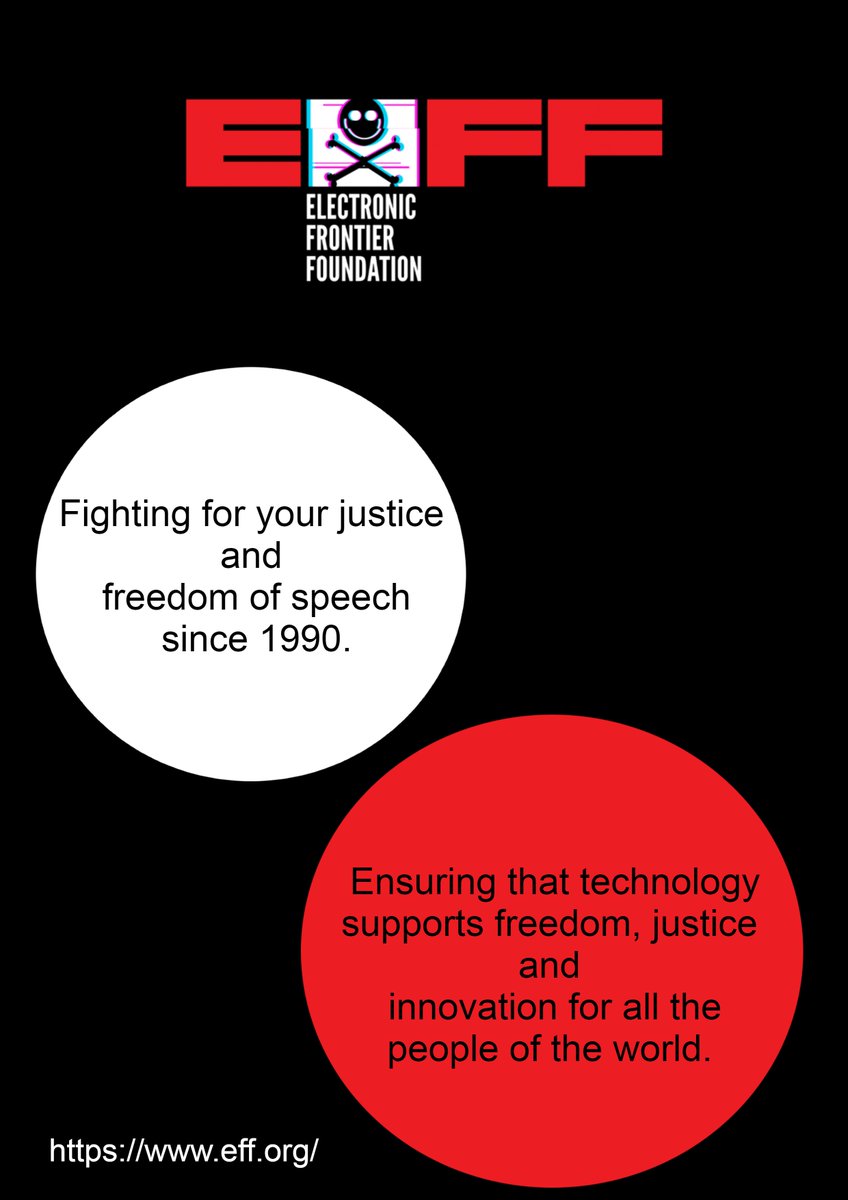 EFF
ELECTRONIC
FRONTIER
FOUNDATION

Fighting for your justice and freedom of speech since 1990.

Ensuring that technology supports freedom, justice and innovation for all the people of the world.

https://www.eff.org/